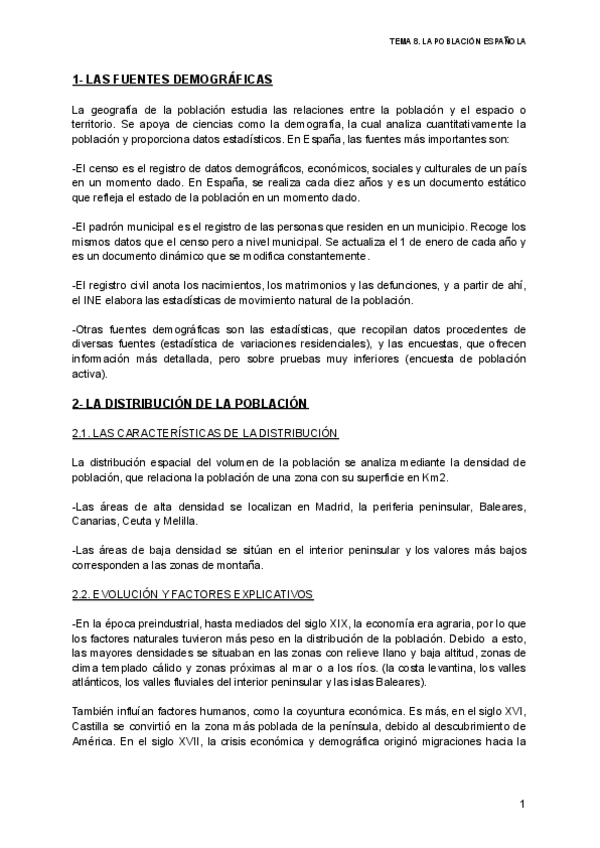 TEMA 8. LA POBLACIÓN ESPAÑOLA

1- LAS FUENTES DEMOGRÁFICAS

La geografía de la población estudia las relaciones entre la población y el espacio o territorio. Se apoya de ciencias como la demografía, la cual analiza cuantitativamente la población y proporciona datos estadísticos. En España, las fuentes más importantes son:

-El censo es el registro de datos demográficos, económicos, sociales y culturales de un país en un momento dado. En España, se realiza cada diez años y es un documento estático que refleja el estado de la población en un momento dado.

-El padrón municipal es el registro de las personas que residen en un municipio. Recoge los mismos datos que el censo pero a nivel municipal. Se actualiza el 1 de enero de cada año y es un documento dinámico que se modifica constantemente.

-El registro civil anota los nacimientos, los matrimonios y las defunciones, y a partir de ahí, el INE elabora las estadísticas de movimiento natural de la población.

-Otras fuentes demográficas son las estadísticas, que recopilan datos procedentes de diversas fuentes (estadística de variaciones residenciales), y las encuestas, que ofrecen información más detallada, pero sobre pruebas muy inferiores (encuesta de población activa).

2- LA DISTRIBUCIÓN DE LA POBLACIÓN

2.1. LAS CARACTERÍSTICAS DE LA DISTRIBUCIÓN

La distribución espacial del volumen de la población se analiza mediante la densidad de población, que relaciona la población de una zona con su superficie en Km2.

-Las áreas de alta densidad se localizan en Madrid, la periferia peninsular, Baleares, Canarias, Ceuta y Melilla.

-Las áreas de baja densidad se sitúan en el interior peninsular y los valores más bajos corresponden a las zonas de montaña.

2.2. EVOLUCIÓN Y FACTORES EXPLICATIVOS

-En la época preindustrial, hasta mediados del siglo XIX, la economía era agraria, por lo que los factores naturales tuvieron más peso en la distribución de la población. Debido a esto, las mayores densidades se situaban en las zonas con relieve llano y baja altitud, zonas de clima templado cálido y zonas próximas al mar o a los ríos. (la costa levantina, los valles atlánticos, los valles fluviales del interior peninsular y las islas Baleares).

También influían factores humanos, como la coyuntura económica. Es más, en el siglo XVI, Castilla se convirtió en la zona más poblada de la península, debido al descubrimiento de América. En el siglo XVII, la crisis económica y demográfica originó migraciones hacia la

1